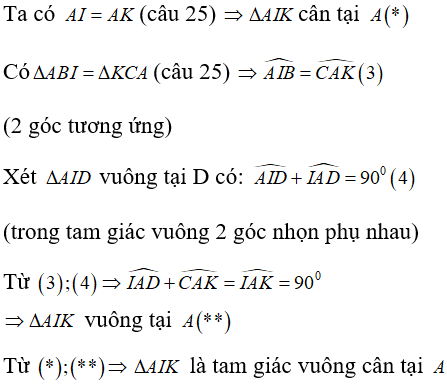 Ta có $AI = AK$ (câu 25) $\Rightarrow \Delta AIK$ cân tại $A(*)$

Có $\Delta ABI = \Delta KCA$ (câu 25) $\Rightarrow \widehat{AIB} = \widehat{CAK}(3)$

(2 góc tương ứng)

Xét $\Delta AID$ vuông tại D có: $\widehat{AID} + \widehat{IAD} = 90^0(4)$

(trong tam giác vuông 2 góc nhọn phụ nhau)

Từ $(3);(4) \Rightarrow \widehat{IAD} + \widehat{CAK} = \widehat{IAK} = 90^0$

$\Rightarrow \Delta AIK$ vuông tại $A(**)$

Từ $(*);(**) \Rightarrow \Delta AIK$ là tam giác vuông cân tại $A$